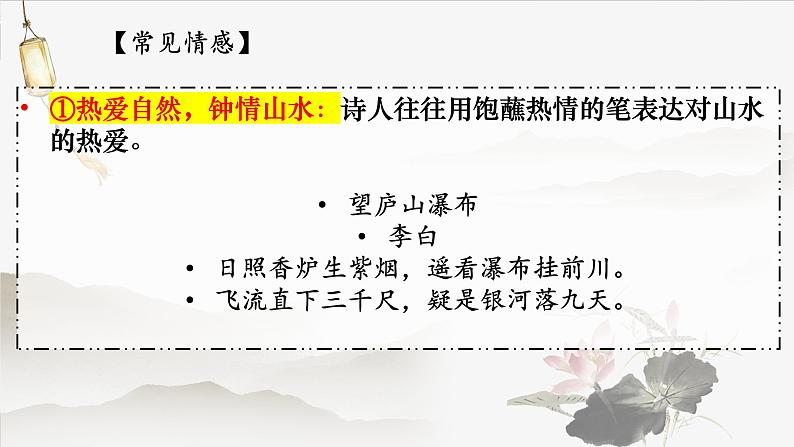 【常见情感】

• ①热爱自然，钟情山水：诗人往往用饱蘸热情的笔表达对山水的热爱。

• 望庐山瀑布
• 李白
• 日照香炉生紫烟，遥看瀑布挂前川。
• 飞流直下三千尺，疑是银河落九天。